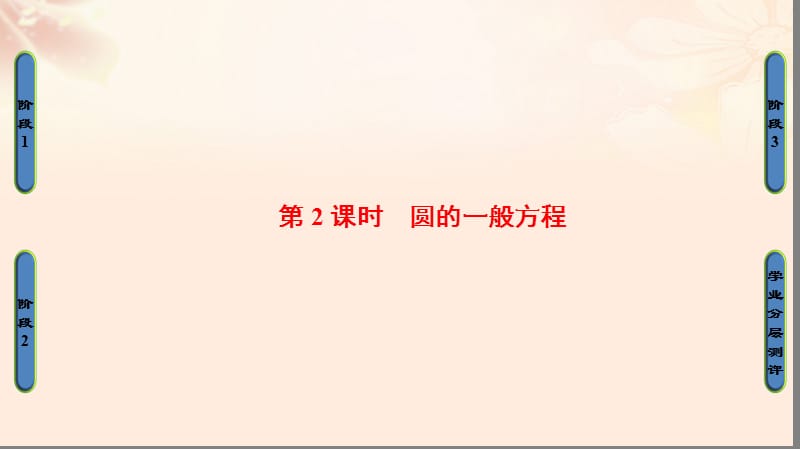 阶段1

阶段2

第 2 课时　圆的一般方程

阶段3

学业分层测评